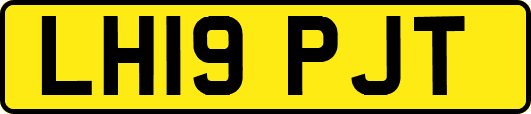 LH19 PJT